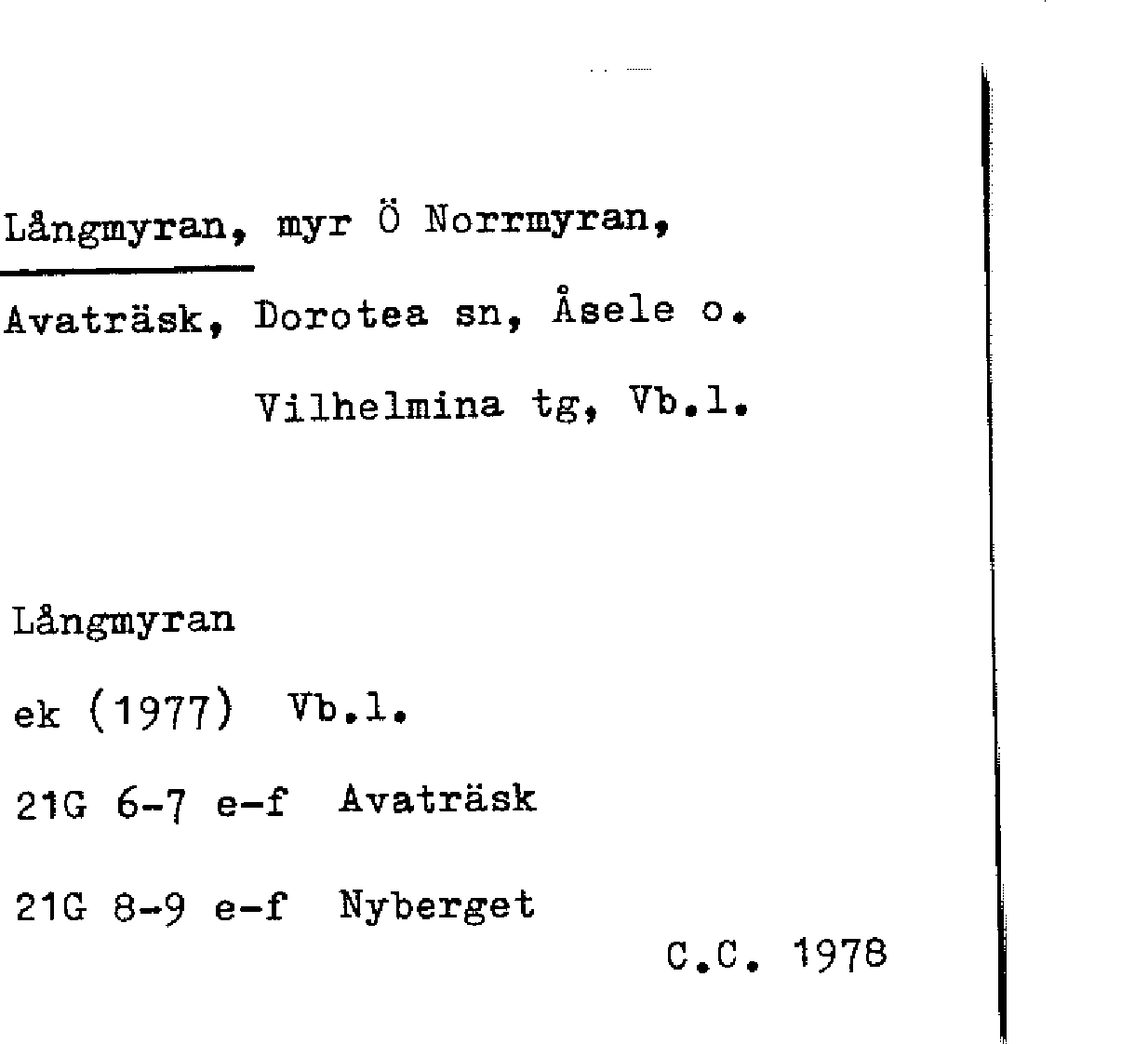 Långmyran, myr Ö Norrmyran, Avaträsk, Dorotea sn, Åsele o. Vilhelmina tg, Vb.l.

Långmyran

ek (1977) Vb.l.

21G 6-7 e-f Avaträsk

21G 8-9 e-f Nyberget

C.C. 1978